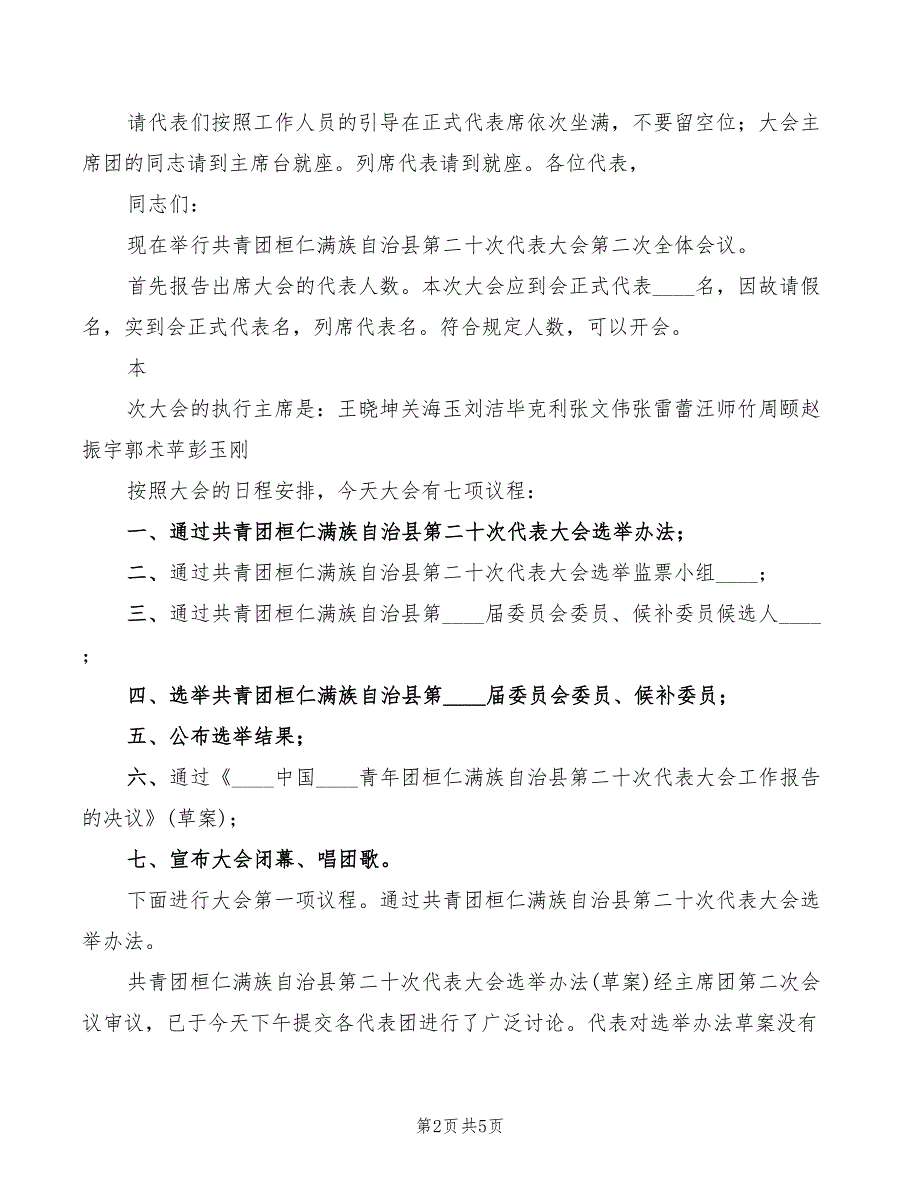 请代表们按照工作人员的引导在正式代表席依次坐满，不要留空位；大会主席团的同志请到主席台就座。列席代表请到就座。各位代表，

同志们：

现在举行共青团桓仁满族自治县第二十次代表大会第二次全体会议。

首先报告出席大会的代表人数。本次大会应到会正式代表____名，因故请假名，实到会正式代表名，列席代表名。符合规定人数，可以开会。

本

次大会的执行主席是：王晓坤关海玉刘洁毕克利张文伟张雷蕾汪师竹周颐赵振宇郭术苹彭玉刚

按照大会的日程安排，今天大会有七项议程：

一、通过共青团桓仁满族自治县第二十次代表大会选举办法；

二、通过共青团桓仁满族自治县第二十次代表大会选举监票小组____；

三、通过共青团桓仁满族自治县第____届委员会委员、候补委员候选人____；

四、选举共青团桓仁满族自治县第____届委员会委员、候补委员；

五、公布选举结果；

六、通过《____中国____青年团桓仁满族自治县第二十次代表大会工作报告的决议》(草案)；

七、宣布大会闭幕、唱团歌。

下面进行大会第一项议程。通过共青团桓仁满族自治县第二十次代表大会选举办法。

共青团桓仁满族自治县第二十次代表大会选举办法(草案)经主席团第二次会议审议，已于今天下午提交各代表团进行了广泛讨论。代表对选举办法草案没有

第2页 共5页